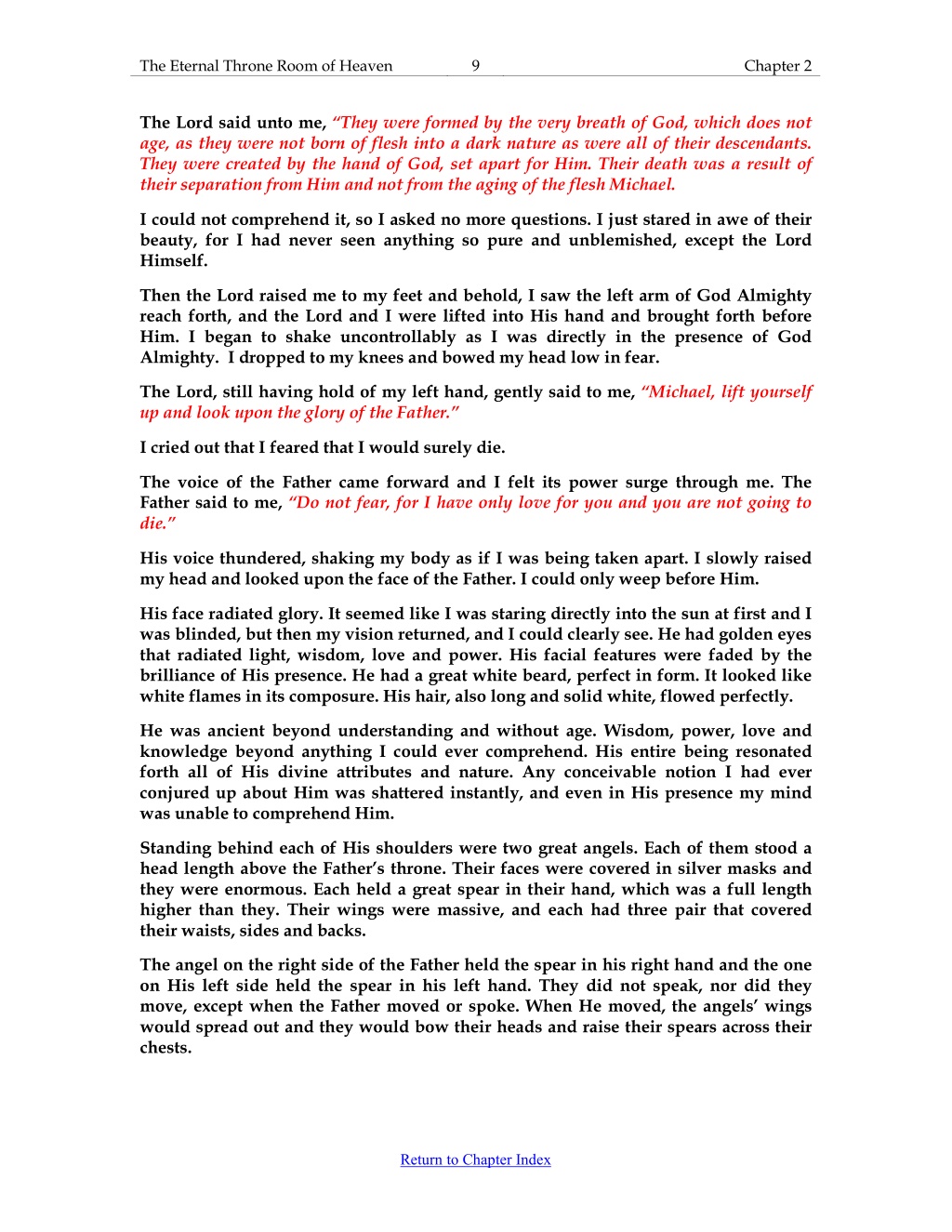 The Eternal Throne Room of Heaven 9 Chapter 2

The Lord said unto me, "They were formed by the very breath of God, which does not age, as they were not born of flesh into a dark nature as were all of their descendants. They were created by the hand of God, set apart for Him. Their death was a result of their separation from Him and not from the aging of the flesh Michael.

I could not comprehend it, so I asked no more questions. I just stared in awe of their beauty, for I had never seen anything so pure and unblemished, except the Lord Himself.

Then the Lord raised me to my feet and behold, I saw the left arm of God Almighty reach forth, and the Lord and I were lifted into His hand and brought forth before Him. I began to shake uncontrollably as I was directly in the presence of God Almighty. I dropped to my knees and bowed my head low in fear.

The Lord, still having hold of my left hand, gently said to me, "Michael, lift yourself up and look upon the glory of the Father."

I cried out that I feared that I would surely die.

The voice of the Father came forward and I felt its power surge through me. The Father said to me, "Do not fear, for I have only love for you and you are not going to die."

His voice thundered, shaking my body as if I was being taken apart. I slowly raised my head and looked upon the face of the Father. I could only weep before Him.

His face radiated glory. It seemed like I was staring directly into the sun at first and I was blinded, but then my vision returned, and I could clearly see. He had golden eyes that radiated light, wisdom, love and power. His facial features were faded by the brilliance of His presence. He had a great white beard, perfect in form. It looked like white flames in its composure. His hair, also long and solid white, flowed perfectly.

He was ancient beyond understanding and without age. Wisdom, power, love and knowledge beyond anything I could ever comprehend. His entire being resonated forth all of His divine attributes and nature. Any conceivable notion I had ever conjured up about Him was shattered instantly, and even in His presence my mind was unable to comprehend Him.

Standing behind each of His shoulders were two great angels. Each of them stood a head length above the Father's throne. Their faces were covered in silver masks and they were enormous. Each held a great spear in their hand, which was a full length higher than they. Their wings were massive, and each had three pair that covered their waists, sides and backs.

The angel on the right side of the Father held the spear in his right hand and the one on His left side held the spear in his left hand. They did not speak, nor did they move, except when the Father moved or spoke. When He moved, the angels' wings would spread out and they would bow their heads and raise their spears across their chests.

Return to Chapter Index